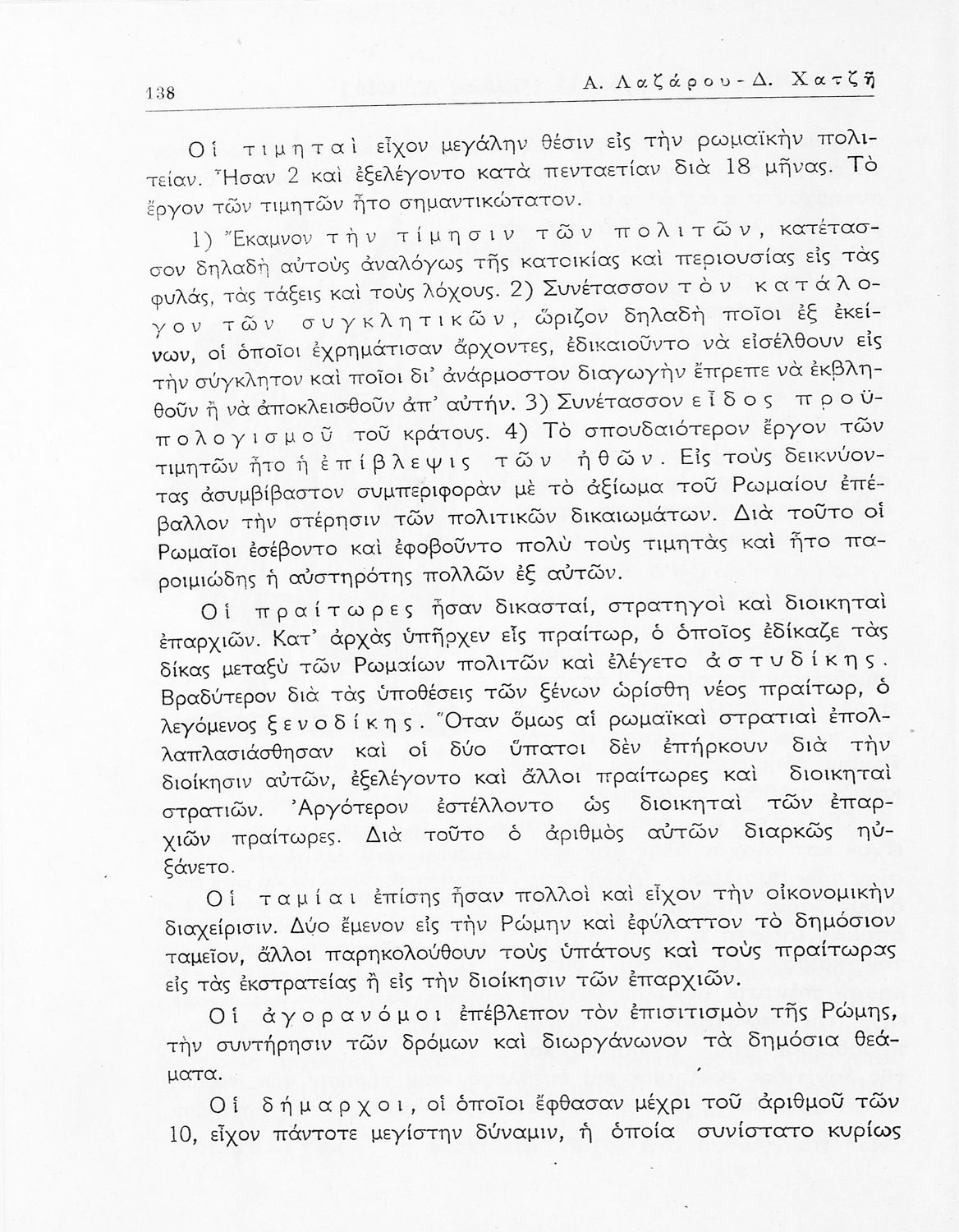 138 Α. Λαζάρου - Δ. Χατζῆ

Οἱ τιμηταὶ εἶχον μεγάλην θέσιν εἰς τὴν ρωμαϊκὴν πολιτείαν. Ἦσαν 2 καὶ ἐξελέγοντο κατὰ πενταετίαν διὰ 18 μῆνας. Τὸ ἔργον τῶν τιμητῶν ἦτο σημαντικώτατον.

1) Ἔκαμνον τὴν τίμησιν τῶν πολιτῶν, κατέτασσον δηλαδὴ αὐτοὺς ἀναλόγως τῆς κατοικίας καὶ περιουσίας εἰς τὰς φυλάς, τὰς τάξεις καὶ τοὺς λόχους. 2) Συνέτασσον τὸν κατάλογον τῶν συγκλητικῶν, ὥριζον δηλαδὴ ποῖοι ἐξ ἐκείνων, οἱ ὁποῖοι ἐχρημάτισαν ἄρχοντες, ἐδικαιοῦντο νὰ εἰσέλθουν εἰς τὴν σύγκλητον καὶ ποῖοι δι' ἀνάρμοστον διαγωγὴν ἔπρεπε νὰ ἐκβληθοῦν ἢ νὰ ἀποκλεισθοῦν ἀπ' αὐτήν. 3) Συνέτασσον εἶδος προϋπολογισμοῦ τοῦ κράτους. 4) Τὸ σπουδαιότερον ἔργον τῶν τιμητῶν ἦτο ἡ ἐπίβλεψις τῶν ἠθῶν. Εἰς τοὺς δεικνύοντας ἀσυμβίβαστον συμπεριφορὰν μὲ τὸ ἀξίωμα τοῦ Ρωμαίου ἐπέβαλλον τὴν στέρησιν τῶν πολιτικῶν δικαιωμάτων. Διὰ τοῦτο οἱ Ρωμαῖοι ἐσέβοντο καὶ ἐφοβοῦντο πολὺ τοὺς τιμητὰς καὶ ἦτο παροιμιώδης ἡ αὐστηρότης πολλῶν ἐξ αὐτῶν.

Οἱ πραίτωρες ἦσαν δικασταί, στρατηγοὶ καὶ διοικηταὶ ἐπαρχιῶν. Κατ' ἀρχὰς ὑπῆρχεν εἷς πραίτωρ, ὁ ὁποῖος ἐδίκαζε τὰς δίκας μεταξὺ τῶν Ρωμαίων πολιτῶν καὶ ἐλέγετο ἀστυδίκης. Βραδύτερον διὰ τὰς ὑποθέσεις τῶν ξένων ὡρίσθη νέος πραίτωρ, ὁ λεγόμενος ξενοδίκης. Ὅταν ὅμως αἱ ρωμαϊκαὶ στρατιαὶ ἐπολλαπλασιάσθησαν καὶ οἱ δύο ὕπατοι δὲν ἐπήρκουν διὰ τὴν διοίκησιν αὐτῶν, ἐξελέγοντο καὶ ἄλλοι πραίτωρες καὶ διοικηταὶ στρατιῶν. Ἀργότερον ἐστέλλοντο ὡς διοικηταὶ τῶν ἐπαρχιῶν πραίτωρες. Διὰ τοῦτο ὁ ἀριθμὸς αὐτῶν διαρκῶς ηὐξάνετο.

Οἱ ταμίαι ἐπίσης ἦσαν πολλοὶ καὶ εἶχον τὴν οἰκονομικὴν διαχείρισιν. Δύο ἔμενον εἰς τὴν Ρώμην καὶ ἐφύλαττον τὸ δημόσιον ταμεῖον, ἄλλοι παρηκολούθουν τοὺς ὑπάτους καὶ τοὺς πραίτωρας εἰς τὰς ἐκστρατείας ἢ εἰς τὴν διοίκησιν τῶν ἐπαρχιῶν.

Οἱ ἀγορανόμοι ἐπέβλεπον τὸν ἐπισιτισμὸν τῆς Ρώμης, τὴν συντήρησιν τῶν δρόμων καὶ διωργάνωνον τὰ δημόσια θεάματα.

Οἱ δήμαρχοι, οἱ ὁποῖοι ἔφθασαν μέχρι τοῦ ἀριθμοῦ τῶν 10, εἶχον πάντοτε μεγίστην δύναμιν, ἡ ὁποία συνίστατο κυρίως